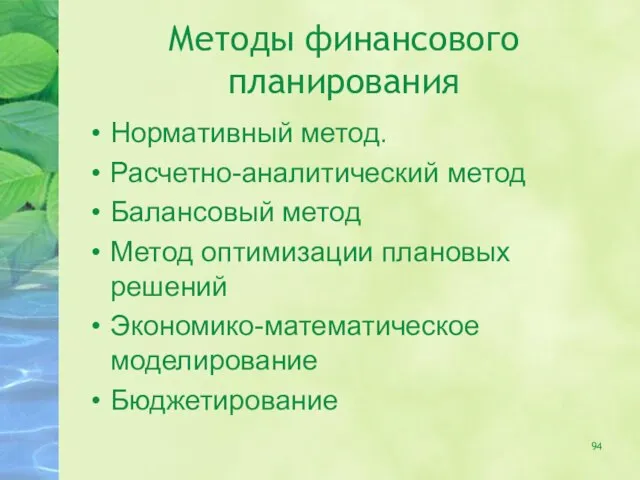 Методы финансового планирования

• Нормативный метод.
• Расчетно-аналитический метод
• Балансовый метод
• Метод оптимизации плановых решений
• Экономико-математическое моделирование
• Бюджетирование

94